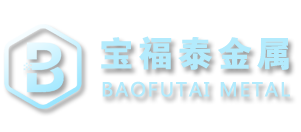 B
宝福泰金属
BAOFUTAI METAL